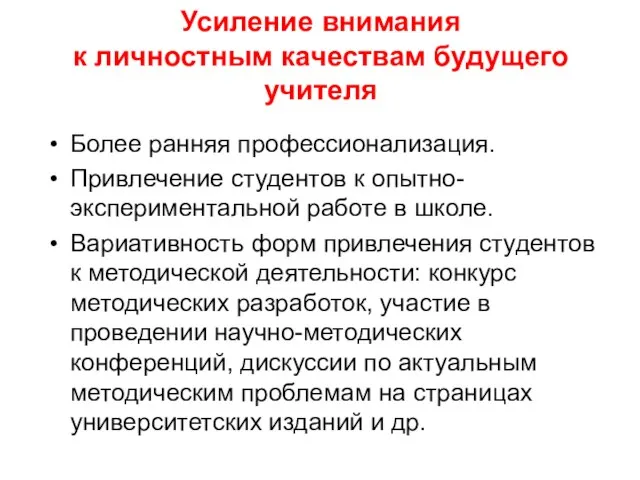 Усиление внимания к личностным качествам будущего учителя

• Более ранняя профессионализация.
• Привлечение студентов к опытно-экспериментальной работе в школе.
• Вариативность форм привлечения студентов к методической деятельности: конкурс методических разработок, участие в проведении научно-методических конференций, дискуссии по актуальным методическим проблемам на страницах университетских изданий и др.